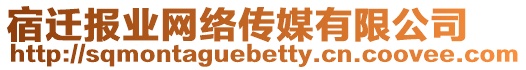 宿迁报业网络传媒有限公司
http://sqmontaguebetty.cn.coovee.com